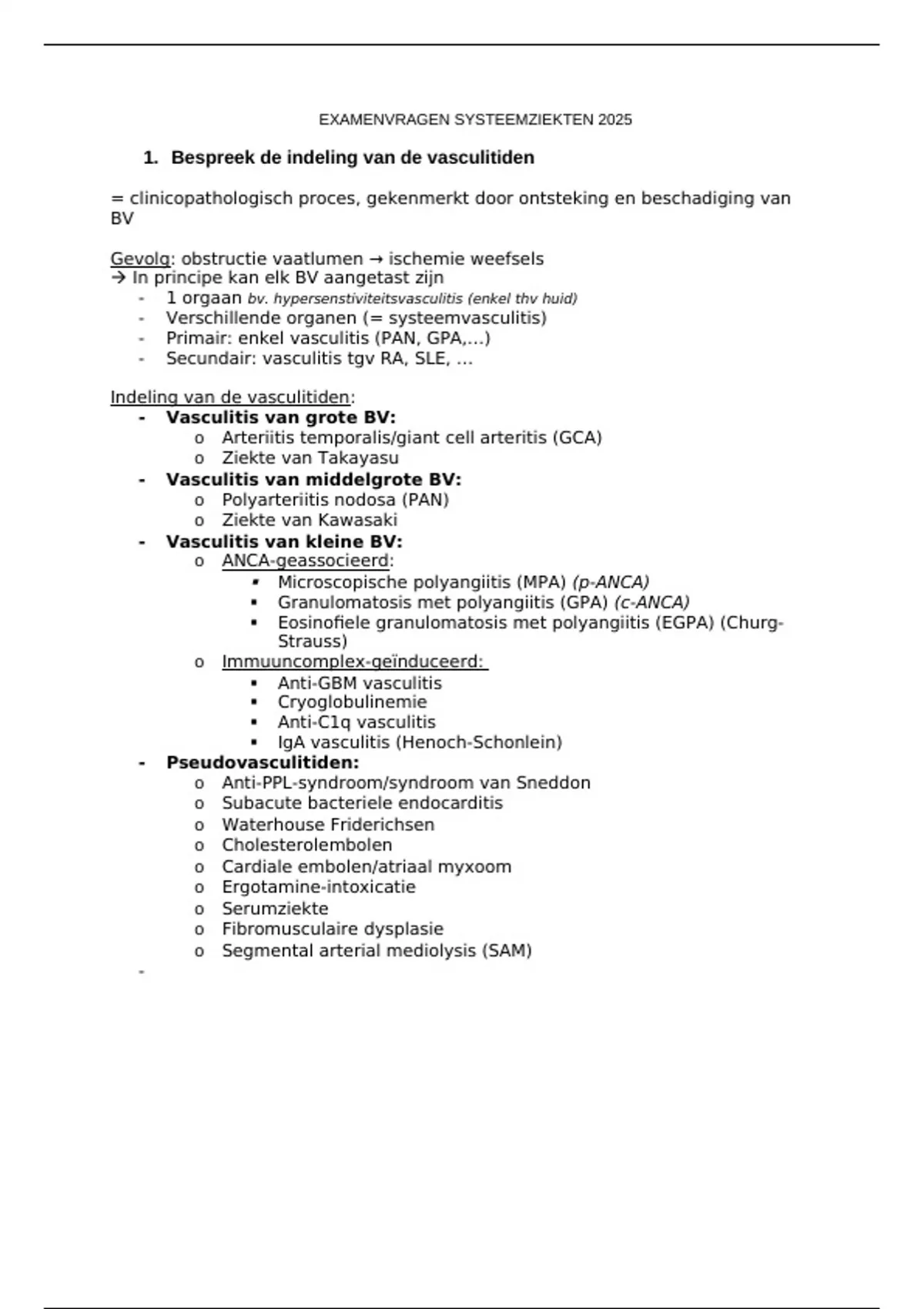 EXAMENVRAGEN SYSTEEMZIEKTEN 2025

1. Bespreek de indeling van de vasculitiden

= clinicopathologisch proces, gekenmerkt door ontsteking en beschadiging van BV

Gevolg: obstructie vaatlumen → ischemie weefsels
→ In principe kan elk BV aangetast zijn
- 1 orgaan bv. hypersenstiviteitsvasculitis (enkel thv huid)
- Verschillende organen (= systeemvasculitis)
- Primair: enkel vasculitis (PAN, GPA,...)
- Secundair: vasculitis tgv RA, SLE, ...

Indeling van de vasculitiden:
- Vasculitis van grote BV:
  o Arteriitis temporalis/giant cell arteritis (GCA)
  o Ziekte van Takayasu
- Vasculitis van middelgrote BV:
  o Polyarteriitis nodosa (PAN)
  o Ziekte van Kawasaki
- Vasculitis van kleine BV:
  o ANCA-geassocieerd:
    ▪ Microscopische polyangiitis (MPA) (p-ANCA)
    ▪ Granulomatosis met polyangiitis (GPA) (c-ANCA)
    ▪ Eosinofiele granulomatosis met polyangiitis (EGPA) (Churg-Strauss)
  o Immuuncomplex-geïnduceerd:
    ▪ Anti-GBM vasculitis
    ▪ Cryoglobulinemie
    ▪ Anti-C1q vasculitis
    ▪ IgA vasculitis (Henoch-Schonlein)
- Pseudovasculitiden:
  o Anti-PPL-syndroom/syndroom van Sneddon
  o Subacute bacteriele endocarditis
  o Waterhouse Friderichsen
  o Cholesterolembolen
  o Cardiale embolen/atriaal myxoom
  o Ergotamine-intoxicatie
  o Serumziekte
  o Fibromusculaire dysplasie
  o Segmental arterial mediolysis (SAM)
-